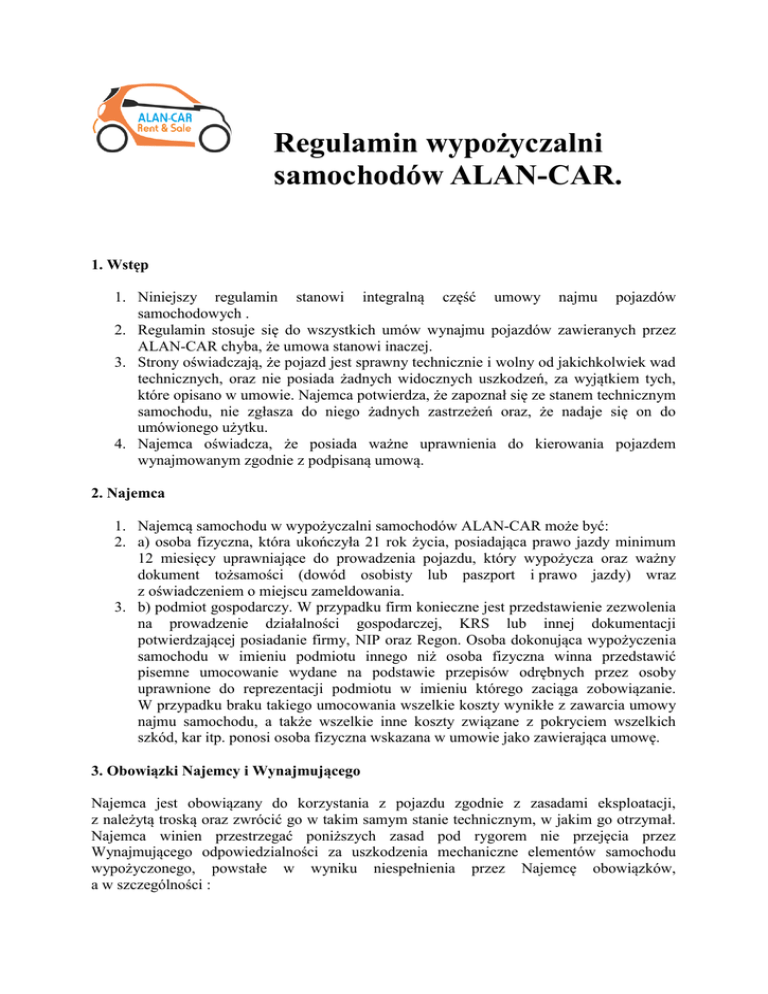 ALAN-CAR
Rent & Sale

Regulamin wypożyczalni samochodów ALAN-CAR.

1. Wstęp

1. Niniejszy regulamin stanowi integralną część umowy najmu pojazdów samochodowych .
2. Regulamin stosuje się do wszystkich umów wynajmu pojazdów zawieranych przez ALAN-CAR chyba, że umowa stanowi inaczej.
3. Strony oświadczają, że pojazd jest sprawny technicznie i wolny od jakichkolwiek wad technicznych, oraz nie posiada żadnych widocznych uszkodzeń, za wyjątkiem tych, które opisano w umowie. Najemca potwierdza, że zapoznał się ze stanem technicznym samochodu, nie zgłasza do niego żadnych zastrzeżeń oraz, że nadaje się on do umówionego użytku.
4. Najemca oświadcza, że posiada ważne uprawnienia do kierowania pojazdem wynajmowanym zgodnie z podpisaną umową.

2. Najemca

1. Najemcą samochodu w wypożyczalni samochodów ALAN-CAR może być:
2. a) osoba fizyczna, która ukończyła 21 rok życia, posiadająca prawo jazdy minimum 12 miesięcy uprawniające do prowadzenia pojazdu, który wypożycza oraz ważny dokument tożsamości (dowód osobisty lub paszport i prawo jazdy) wraz z oświadczeniem o miejscu zameldowania.
3. b) podmiot gospodarczy. W przypadku firm konieczne jest przedstawienie zezwolenia na prowadzenie działalności gospodarczej, KRS lub innej dokumentacji potwierdzającej posiadanie firmy, NIP oraz Regon. Osoba dokonująca wypożyczenia samochodu w imieniu podmiotu innego niż osoba fizyczna winna przedstawić pisemne umocowanie wydane na podstawie przepisów odrębnych przez osoby uprawnione do reprezentacji podmiotu w imieniu którego zaciąga zobowiązanie. W przypadku braku takiego umocowania wszelkie koszty wynikłe z zawarcia umowy najmu samochodu, a także wszelkie inne koszty związane z pokryciem wszelkich szkód, kar itp. ponosi osoba fizyczna wskazana w umowie jako zawierająca umowę.

3. Obowiązki Najemcy i Wynajmującego

Najemca jest obowiązany do korzystania z pojazdu zgodnie z zasadami eksploatacji, z należytą troską oraz zwrócić go w takim samym stanie technicznym, w jakim go otrzymał. Najemca winien przestrzegać poniższych zasad pod rygorem nie przejęcia przez Wynajmującego odpowiedzialności za uszkodzenia mechaniczne elementów samochodu wypożyczonego, powstałe w wyniku niespełnienia przez Najemcę obowiązków, a w szczególności :